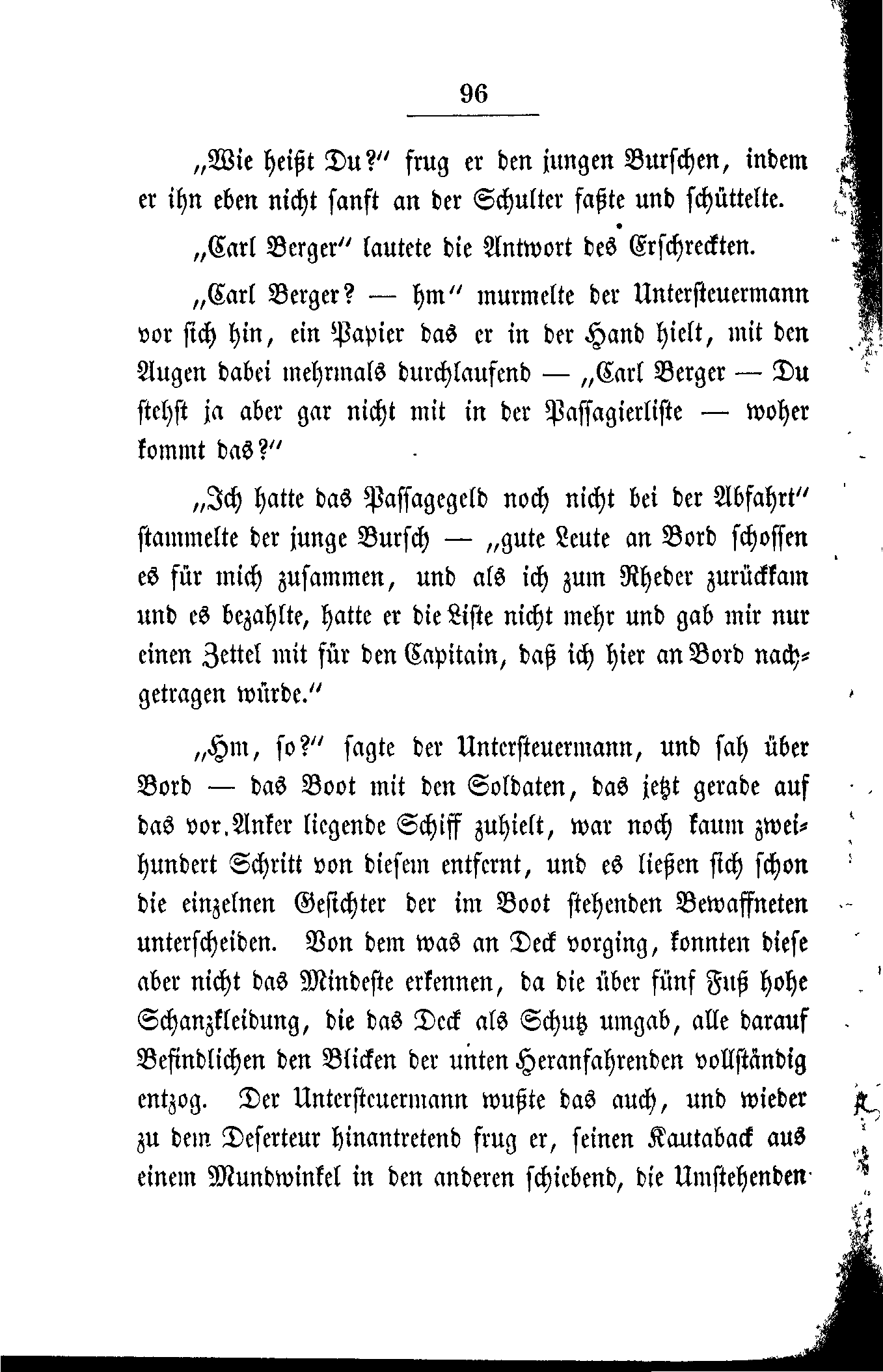 96

„Wie heißt Du?“ frug er den jungen Burschen, indem er ihn eben nicht sanft an der Schulter faßte und schüttelte.

„Carl Berger“ lautete die Antwort des Erschreckten.

„Carl Berger? — hm“ murmelte der Untersteuermann vor sich hin, ein Papier das er in der Hand hielt, mit den Augen dabei mehrmals durchlaufend — „Carl Berger — Du stehst ja aber gar nicht mit in der Passagierliste — woher kommt das?“

„Ich hatte das Passagegeld noch nicht bei der Abfahrt“ stammelte der junge Bursch — „gute Leute an Bord schossen es für mich zusammen, und als ich zum Rheder zurückkam und es bezahlte, hatte er die Liste nicht mehr und gab mir nur einen Zettel mit für den Capitain, daß ich hier an Bord nachgetragen würde.“

„Hm, so?“ sagte der Untersteuermann, und sah über Bord — das Boot mit den Soldaten, das jetzt gerade auf das vor Anker liegende Schiff zuhielt, war noch kaum zweihundert Schritt von diesem entfernt, und es ließen sich schon die einzelnen Gesichter der im Boot stehenden Bewaffneten unterscheiden. Von dem was an Deck vorging, konnten diese aber nicht das Mindeste erkennen, da die über fünf Fuß hohe Schanzkleidung, die das Deck als Schutz umgab, alle darauf Befindlichen den Blicken der unten Heranfahrenden vollständig entzog. Der Untersteuermann wußte das auch, und wieder zu dem Deserteur hinantretend frug er, seinen Kautaback aus einem Mundwinkel in den anderen schiebend, die Umstehenden